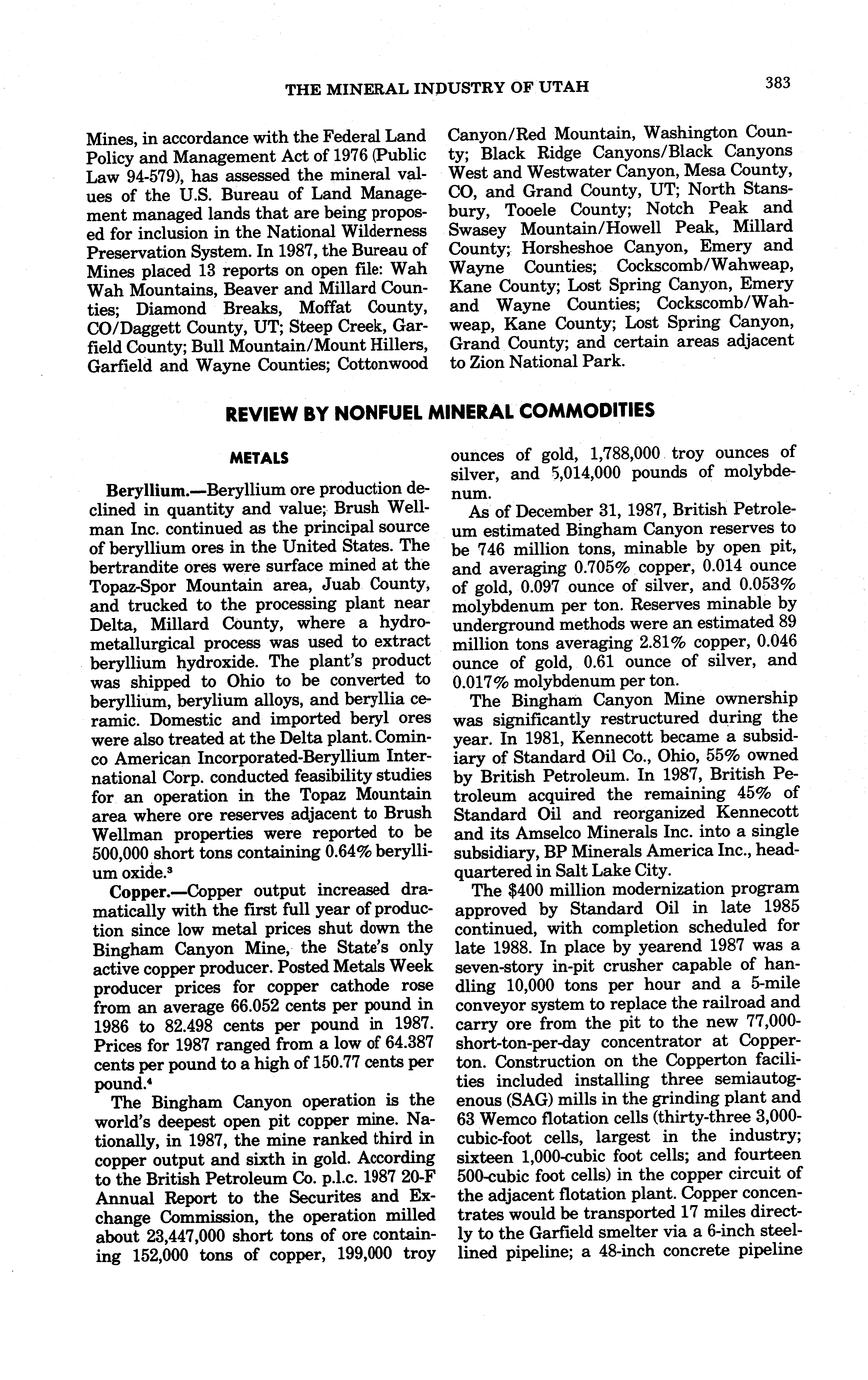 THE MINERAL INDUSTRY OF UTAH 383

Mines, in accordance with the Federal Land Policy and Management Act of 1976 (Public Law 94-579), has assessed the mineral values of the U.S. Bureau of Land Management managed lands that are being proposed for inclusion in the National Wilderness Preservation System. In 1987, the Bureau of Mines placed 13 reports on open file: Wah Wah Mountains, Beaver and Millard Counties; Diamond Breaks, Moffat County, CO/Daggett County, UT; Steep Creek, Garfield County; Bull Mountain/Mount Hillers, Garfield and Wayne Counties; Cottonwood Canyon/Red Mountain, Washington County; Black Ridge Canyons/Black Canyons West and Westwater Canyon, Mesa County, CO, and Grand County, UT; North Stansbury, Tooele County; Notch Peak and Swasey Mountain/Howell Peak, Millard County; Horsheshoe Canyon, Emery and Wayne Counties; Cockscomb/Wahweap, Kane County; Lost Spring Canyon, Emery and Wayne Counties; Cockscomb/Wahweap, Kane County; Lost Spring Canyon, Grand County; and certain areas adjacent to Zion National Park.

REVIEW BY NONFUEL MINERAL COMMODITIES

METALS

Beryllium.—Beryllium ore production declined in quantity and value; Brush Wellman Inc. continued as the principal source of beryllium ores in the United States. The bertrandite ores were surface mined at the Topaz-Spor Mountain area, Juab County, and trucked to the processing plant near Delta, Millard County, where a hydrometallurgical process was used to extract beryllium hydroxide. The plant's product was shipped to Ohio to be converted to beryllium, berylium alloys, and beryllia ceramic. Domestic and imported beryl ores were also treated at the Delta plant. Cominco American Incorporated-Beryllium International Corp. conducted feasibility studies for an operation in the Topaz Mountain area where ore reserves adjacent to Brush Wellman properties were reported to be 500,000 short tons containing 0.64% beryllium oxide.³

Copper.—Copper output increased dramatically with the first full year of production since low metal prices shut down the Bingham Canyon Mine, the State's only active copper producer. Posted Metals Week producer prices for copper cathode rose from an average 66.052 cents per pound in 1986 to 82.498 cents per pound in 1987. Prices for 1987 ranged from a low of 64.387 cents per pound to a high of 150.77 cents per pound.⁴

The Bingham Canyon operation is the world's deepest open pit copper mine. Nationally, in 1987, the mine ranked third in copper output and sixth in gold. According to the British Petroleum Co. p.l.c. 1987 20-F Annual Report to the Securites and Exchange Commission, the operation milled about 23,447,000 short tons of ore containing 152,000 tons of copper, 199,000 troy ounces of gold, 1,788,000 troy ounces of silver, and 5,014,000 pounds of molybdenum.

As of December 31, 1987, British Petroleum estimated Bingham Canyon reserves to be 746 million tons, minable by open pit, and averaging 0.705% copper, 0.014 ounce of gold, 0.097 ounce of silver, and 0.053% molybdenum per ton. Reserves minable by underground methods were an estimated 89 million tons averaging 2.81% copper, 0.046 ounce of gold, 0.61 ounce of silver, and 0.017% molybdenum per ton.

The Bingham Canyon Mine ownership was significantly restructured during the year. In 1981, Kennecott became a subsidiary of Standard Oil Co., Ohio, 55% owned by British Petroleum. In 1987, British Petroleum acquired the remaining 45% of Standard Oil and reorganized Kennecott and its Amselco Minerals Inc. into a single subsidiary, BP Minerals America Inc., headquartered in Salt Lake City.

The $400 million modernization program approved by Standard Oil in late 1985 continued, with completion scheduled for late 1988. In place by yearend 1987 was a seven-story in-pit crusher capable of handling 10,000 tons per hour and a 5-mile conveyor system to replace the railroad and carry ore from the pit to the new 77,000-short-ton-per-day concentrator at Copperton. Construction on the Copperton facilities included installing three semiautogenous (SAG) mills in the grinding plant and 63 Wemco flotation cells (thirty-three 3,000-cubic-foot cells, largest in the industry; sixteen 1,000-cubic foot cells; and fourteen 500-cubic foot cells) in the copper circuit of the adjacent flotation plant. Copper concentrates would be transported 17 miles directly to the Garfield smelter via a 6-inch steel-lined pipeline; a 48-inch concrete pipeline